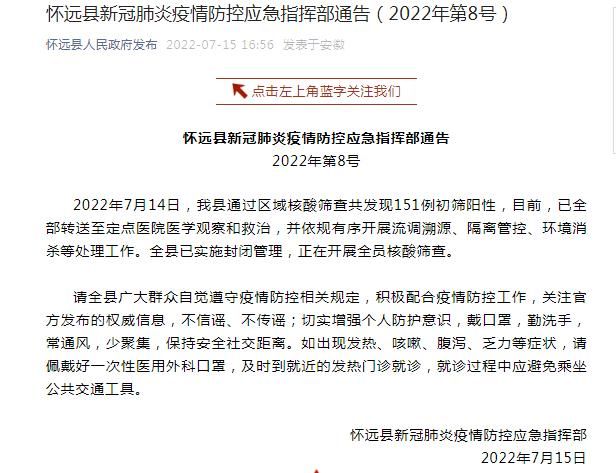 怀远县新冠肺炎疫情防控应急指挥部通告（2022年第8号）

怀远县人民政府发布 2022-07-15 16:56 发表于安徽

点击左上角蓝字关注我们

怀远县新冠肺炎疫情防控应急指挥部通告
2022年第8号

2022年7月14日，我县通过区域核酸筛查共发现151例初筛阳性，目前，已全部转送至定点医院医学观察和救治，并依规有序开展流调溯源、隔离管控、环境消杀等处理工作。全县已实施封闭管理，正在开展全员核酸筛查。

请全县广大群众自觉遵守疫情防控相关规定，积极配合疫情防控工作，关注官方发布的权威信息，不信谣、不传谣；切实增强个人防护意识，戴口罩，勤洗手，常通风，少聚集，保持安全社交距离。如出现发热、咳嗽、腹泻、乏力等症状，请佩戴好一次性医用外科口罩，及时到就近的发热门诊就诊，就诊过程中应避免乘坐公共交通工具。

怀远县新冠肺炎疫情防控应急指挥部
2022年7月15日